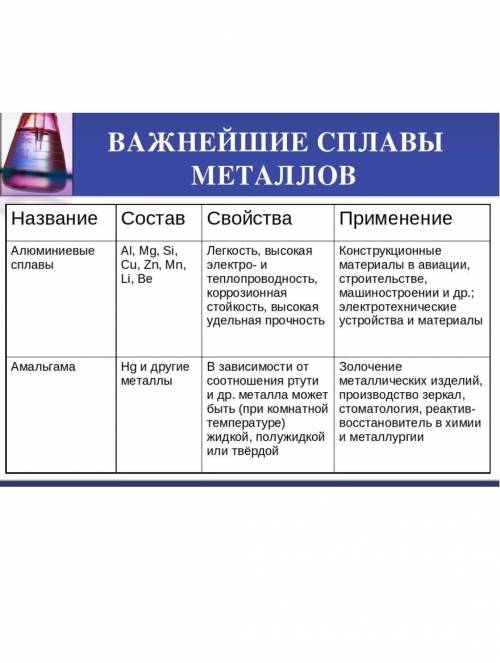 ВАЖНЕЙШИЕ СПЛАВЫ МЕТАЛЛОВ

| Название | Состав | Свойства | Применение |
|---|---|---|---|
| Алюминиевые сплавы | Al, Mg, Si, Cu, Zn, Mn, Li, Be | Легкость, высокая электро- и теплопроводность, коррозионная стойкость, высокая удельная прочность | Конструкционные материалы в авиации, строительстве, машиностроении и др.; электротехнические устройства и материалы |
| Амальгама | Hg и другие металлы | В зависимости от соотношения ртути и др. металла может быть (при комнатной температуре) жидкой, полужидкой или твёрдой | Золочение металлических изделий, производство зеркал, стоматология, реактив-восстановитель в химии и металлургии |